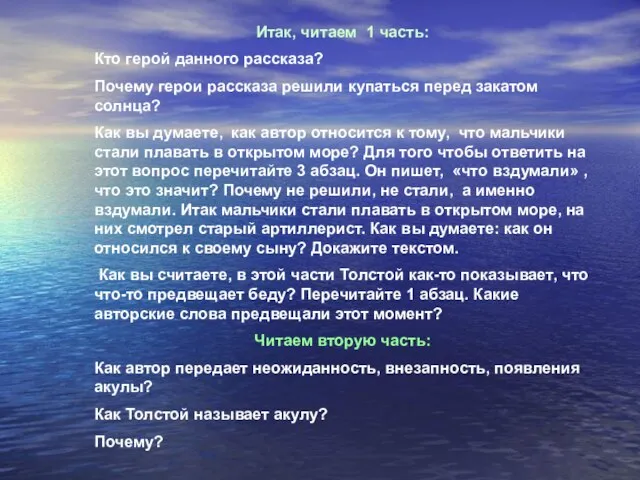 Итак, читаем 1 часть:

Кто герой данного рассказа?

Почему герои рассказа решили купаться перед закатом солнца?

Как вы думаете, как автор относится к тому, что мальчики стали плавать в открытом море? Для того чтобы ответить на этот вопрос перечитайте 3 абзац. Он пишет, «что вздумали» , что это значит? Почему не решили, не стали, а именно вздумали. Итак мальчики стали плавать в открытом море, на них смотрел старый артиллерист. Как вы думаете: как он относился к своему сыну? Докажите текстом.

Как вы считаете, в этой части Толстой как-то показывает, что что-то предвещает беду? Перечитайте 1 абзац. Какие авторские слова предвещали этот момент?

Читаем вторую часть:

Как автор передает неожиданность, внезапность, появления акулы?

Как Толстой называет акулу?

Почему?